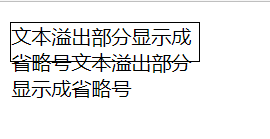 文本溢出部分显示成省略号文本溢出部分显示成省略号